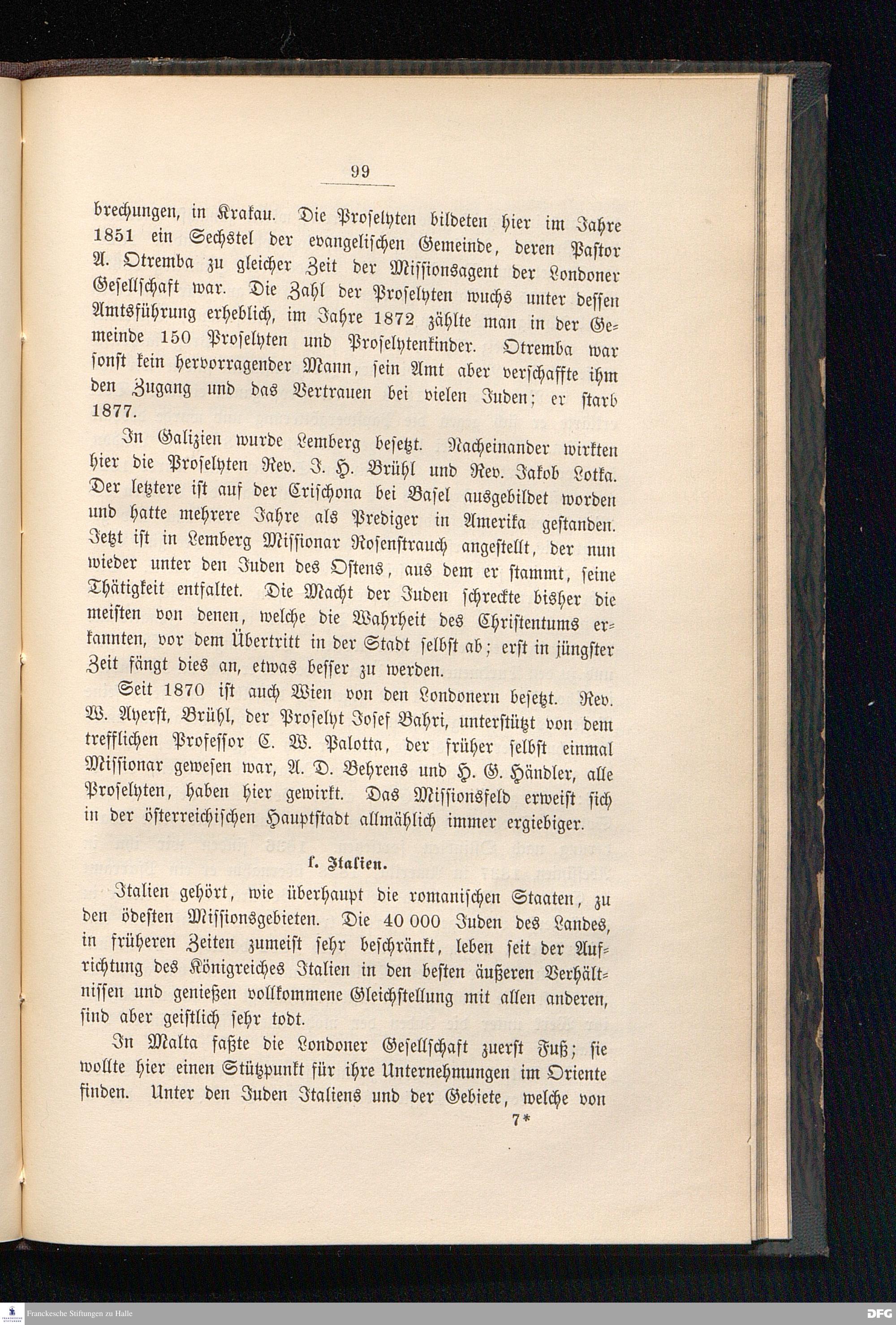 99

brechungen, in Krakau. Die Proselyten bildeten hier im Jahre 1851 ein Sechstel der evangelischen Gemeinde, deren Pastor A. Otremba zu gleicher Zeit der Missionsagent der Londoner Gesellschaft war. Die Zahl der Proselyten wuchs unter dessen Amtsführung erheblich, im Jahre 1872 zählte man in der Gemeinde 150 Proselyten und Proselytenkinder. Otremba war sonst kein hervorragender Mann, sein Amt aber verschaffte ihm den Zugang und das Vertrauen bei vielen Juden; er starb 1877.

In Galizien wurde Lemberg besetzt. Nacheinander wirkten hier die Proselyten Rev. J. H. Brühl und Rev. Jakob Lotka. Der letztere ist auf der Crischona bei Basel ausgebildet worden und hatte mehrere Jahre als Prediger in Amerika gestanden. Jetzt ist in Lemberg Missionar Rosenstrauch angestellt, der nun wieder unter den Juden des Ostens, aus dem er stammt, seine Thätigkeit entfaltet. Die Macht der Juden schreckte bisher die meisten von denen, welche die Wahrheit des Christentums erkannten, vor dem Übertritt in der Stadt selbst ab; erst in jüngster Zeit fängt dies an, etwas besser zu werden.

Seit 1870 ist auch Wien von den Londonern besetzt. Rev. W. Ayerst, Brühl, der Proselyt Josef Bahri, unterstützt von dem trefflichen Professor C. W. Palotta, der früher selbst einmal Missionar gewesen war, A. D. Behrens und H. G. Händler, alle Proselyten, haben hier gewirkt. Das Missionsfeld erweist sich in der österreichischen Hauptstadt allmählich immer ergiebiger.

f. Italien.

Italien gehört, wie überhaupt die romanischen Staaten, zu den ödesten Missionsgebieten. Die 40 000 Juden des Landes, in früheren Zeiten zumeist sehr beschränkt, leben seit der Aufrichtung des Königreiches Italien in den besten äußeren Verhältnissen und genießen vollkommene Gleichstellung mit allen anderen, sind aber geistlich sehr todt.

In Malta faßte die Londoner Gesellschaft zuerst Fuß; sie wollte hier einen Stützpunkt für ihre Unternehmungen im Oriente finden. Unter den Juden Italiens und der Gebiete, welche von

7*

Franckesche Stiftungen zu Halle

DFG